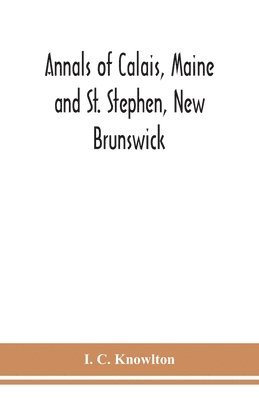 Annals of Calais, Maine and St. Stephen, New Brunswick

I. C. Knowlton